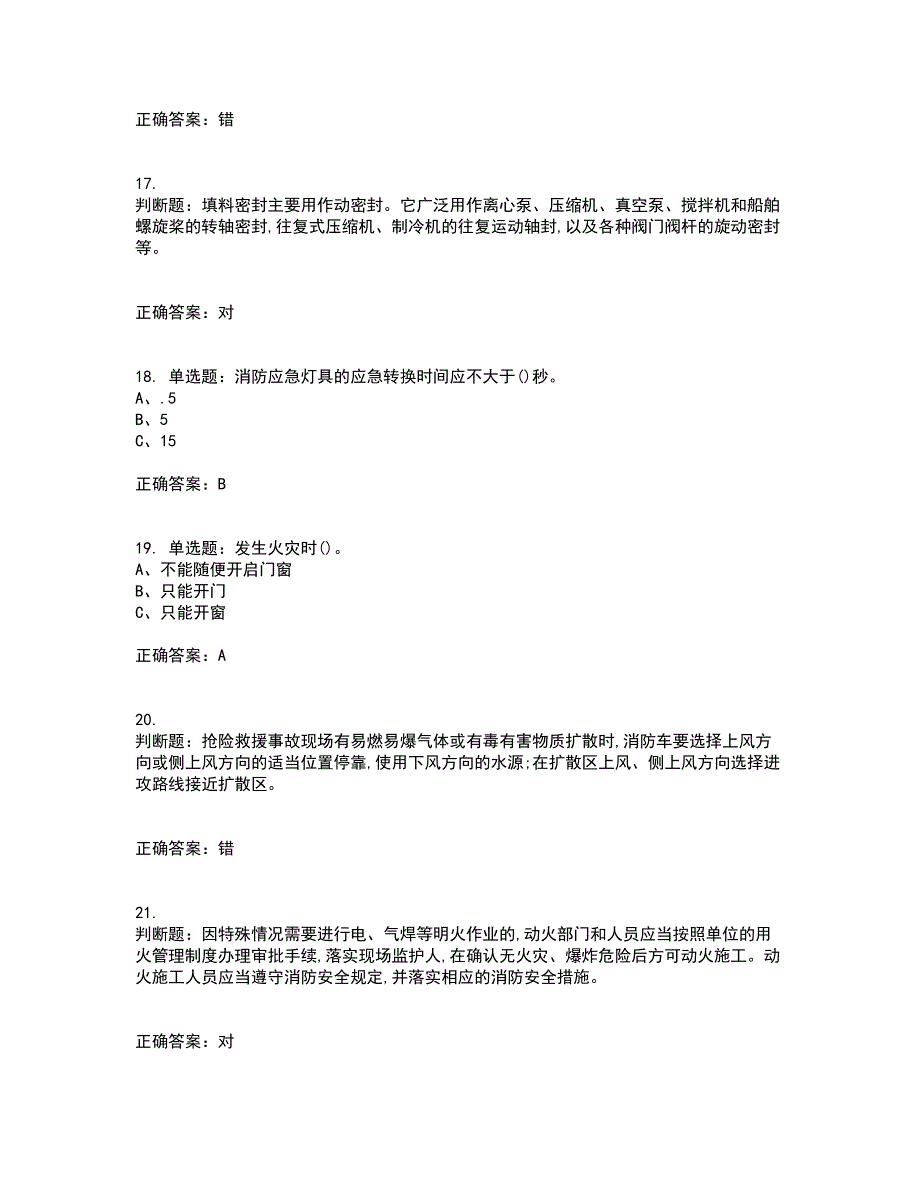 正确答案：错

17.
判断题：填料密封主要用作动密封。它广泛用作离心泵、压缩机、真空泵、搅拌机和船舶螺旋桨的转轴密封,往复式压缩机、制冷机的往复运动轴封,以及各种阀门阀杆的旋动密封等。

正确答案：对

18. 单选题：消防应急灯具的应急转换时间应不大于()秒。
A、.5
B、5
C、15

正确答案：B

19. 单选题：发生火灾时()。
A、不能随便开启门窗
B、只能开门
C、只能开窗

正确答案：A

20.
判断题：抢险救援事故现场有易燃易爆气体或有毒有害物质扩散时,消防车要选择上风方向或侧上风方向的适当位置停靠,使用下风方向的水源;在扩散区上风、侧上风方向选择进攻路线接近扩散区。

正确答案：错

21.
判断题：因特殊情况需要进行电、气焊等明火作业的,动火部门和人员应当按照单位的用火管理制度办理审批手续,落实现场监护人,在确认无火灾、爆炸危险后方可动火施工。动火施工人员应当遵守消防安全规定,并落实相应的消防安全措施。

正确答案：对